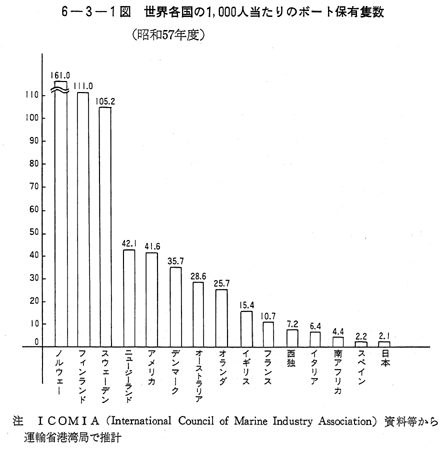 6－3－1図　世界各国の1,000人当たりのボート保有隻数

（昭和57年度）

110
100
90
80
70
60
50
40
30
20
10
0

161.0
111.0
105.2
42.1
41.6
35.7
28.6
25.7
15.4
10.7
7.2
6.4
4.4
2.2
2.1

ノルウェー
フィンランド
スウェーデン
ニュージーランド
アメリカ
デンマーク
オーストラリア
オランダ
イギリス
フランス
西独
イタリア
南アフリカ
スペイン
日本

注　ＩＣＯＭＩＡ（International Council of Marine Industry Association）資料等から運輸省港湾局で推計